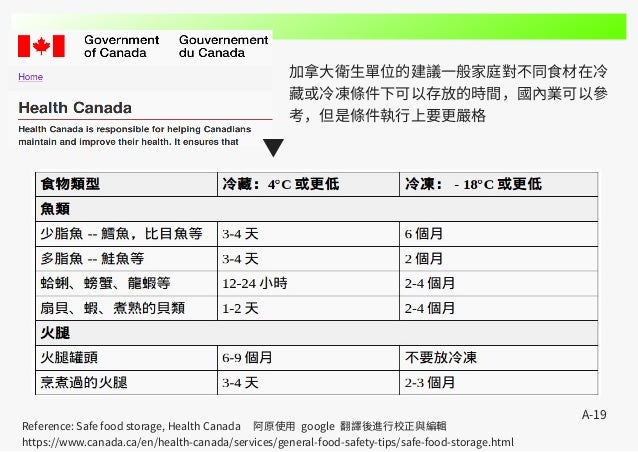 Government of Canada　Gouvernement du Canada

Home

Health Canada

Health Canada is responsible for helping Canadians maintain and improve their health. It ensures that

加拿大衛生單位的建議一般家庭對不同食材在冷藏或冷凍條件下可以存放的時間，國內業可以參考，但是條件執行上要更嚴格

| 食物類型 | 冷藏：4°C 或更低 | 冷凍： - 18°C 或更低 |
|---|---|---|
| 魚類 | | |
| 少脂魚 -- 鱈魚，比目魚等 | 3-4 天 | 6 個月 |
| 多脂魚 -- 鮭魚等 | 3-4 天 | 2 個月 |
| 蛤蜊、螃蟹、龍蝦等 | 12-24 小時 | 2-4 個月 |
| 扇貝、蝦、煮熟的貝類 | 1-2 天 | 2-4 個月 |
| 火腿 | | |
| 火腿罐頭 | 6-9 個月 | 不要放冷凍 |
| 烹煮過的火腿 | 3-4 天 | 2-3 個月 |

A-19

Reference: Safe food storage, Health Canada　阿原使用 google 翻譯後進行校正與編輯
https://www.canada.ca/en/health-canada/services/general-food-safety-tips/safe-food-storage.html